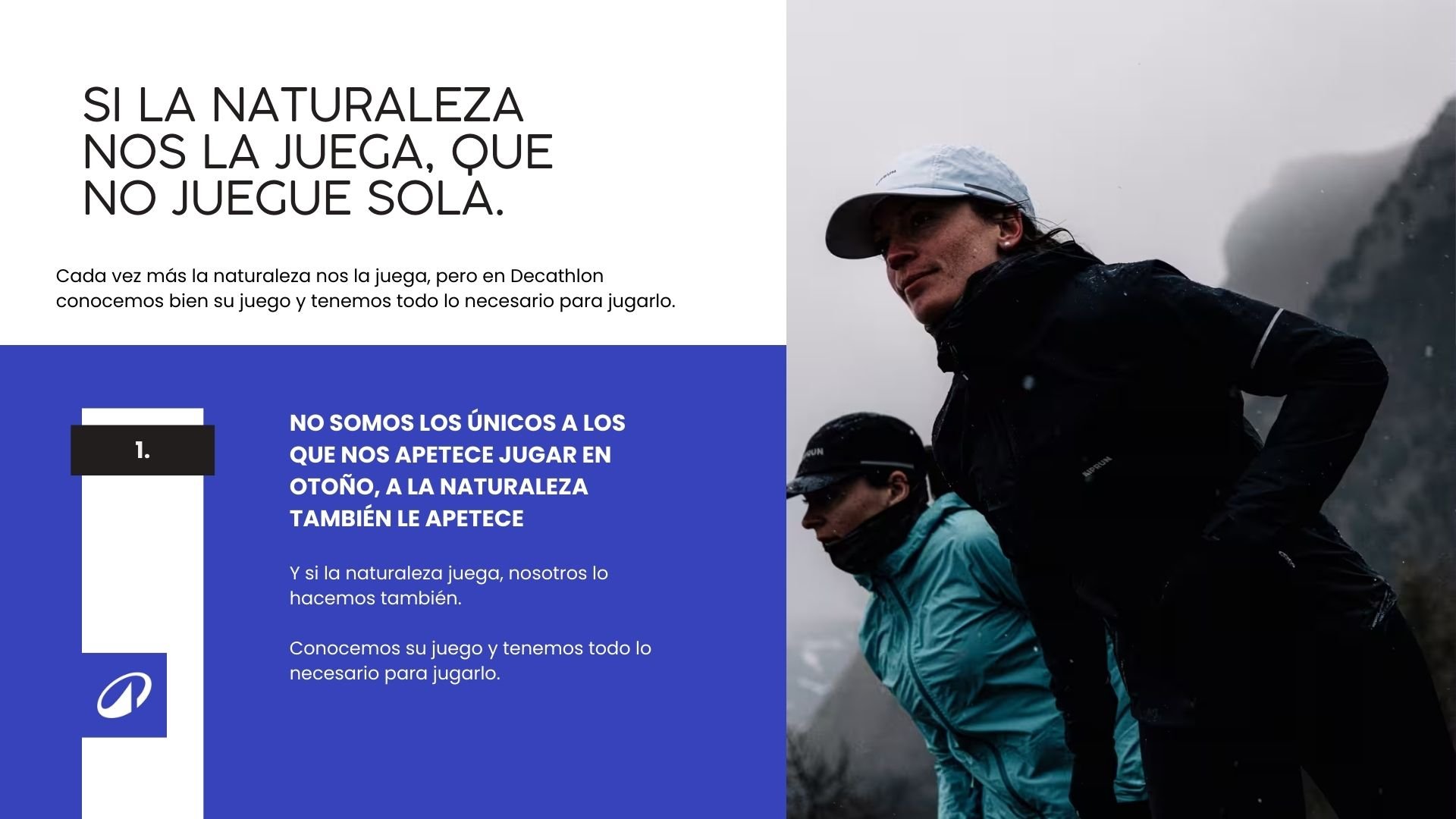 SI LA NATURALEZA NOS LA JUEGA, QUE NO JUEGUE SOLA.

Cada vez más la naturaleza nos la juega, pero en Decathlon conocemos bien su juego y tenemos todo lo necesario para jugarlo.

1.

NO SOMOS LOS ÚNICOS A LOS QUE NOS APETECE JUGAR EN OTOÑO, A LA NATURALEZA TAMBIÉN LE APETECE

Y si la naturaleza juega, nosotros lo hacemos también.

Conocemos su juego y tenemos todo lo necesario para jugarlo.